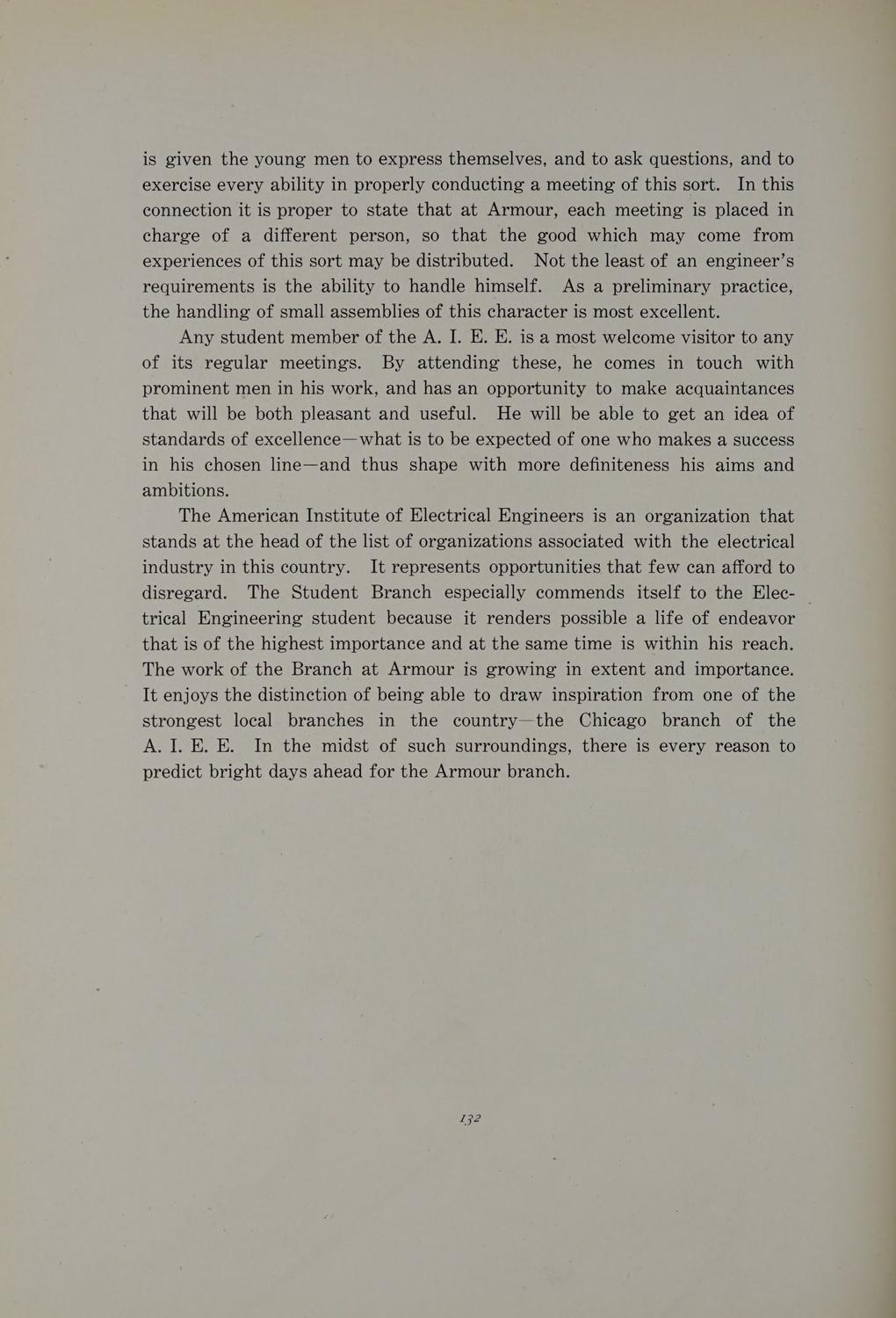 is given the young men to express themselves, and to ask questions, and to exercise every ability in properly conducting a meeting of this sort. In this connection it is proper to state that at Armour, each meeting is placed in charge of a different person, so that the good which may come from experiences of this sort may be distributed. Not the least of an engineer's requirements is the ability to handle himself. As a preliminary practice, the handling of small assemblies of this character is most excellent.

Any student member of the A. I. E. E. is a most welcome visitor to any of its regular meetings. By attending these, he comes in touch with prominent men in his work, and has an opportunity to make acquaintances that will be both pleasant and useful. He will be able to get an idea of standards of excellence—what is to be expected of one who makes a success in his chosen line—and thus shape with more definiteness his aims and ambitions.

The American Institute of Electrical Engineers is an organization that stands at the head of the list of organizations associated with the electrical industry in this country. It represents opportunities that few can afford to disregard. The Student Branch especially commends itself to the Electrical Engineering student because it renders possible a life of endeavor that is of the highest importance and at the same time is within his reach. The work of the Branch at Armour is growing in extent and importance. It enjoys the distinction of being able to draw inspiration from one of the strongest local branches in the country—the Chicago branch of the A. I. E. E. In the midst of such surroundings, there is every reason to predict bright days ahead for the Armour branch.

132